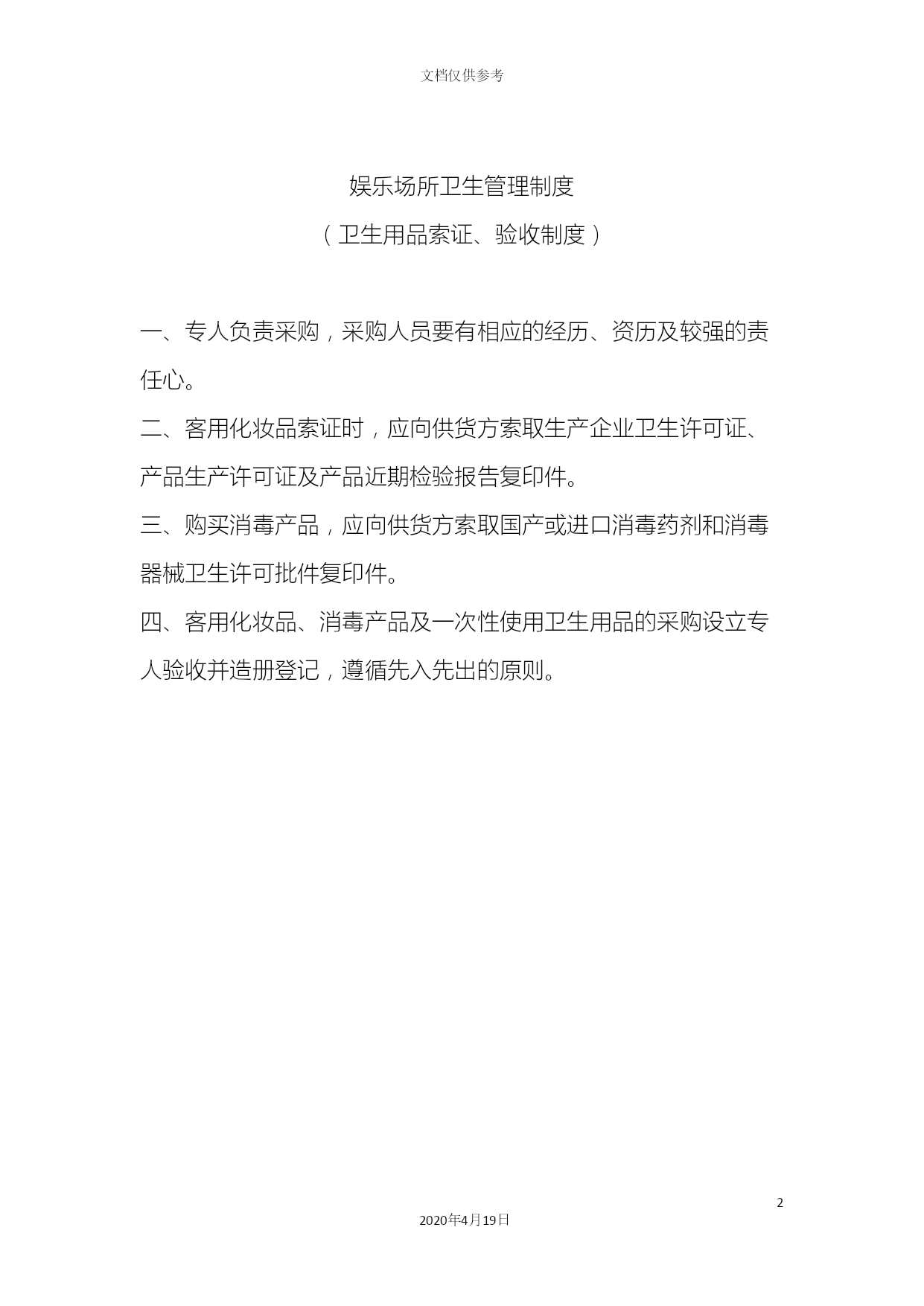 文档仅供参考

娱乐场所卫生管理制度

（卫生用品索证、验收制度）

一、专人负责采购，采购人员要有相应的经历、资历及较强的责任心。

二、客用化妆品索证时，应向供货方索取生产企业卫生许可证、产品生产许可证及产品近期检验报告复印件。

三、购买消毒产品，应向供货方索取国产或进口消毒药剂和消毒器械卫生许可批件复印件。

四、客用化妆品、消毒产品及一次性使用卫生用品的采购设立专人验收并造册登记，遵循先入先出的原则。

2

2020年4月19日